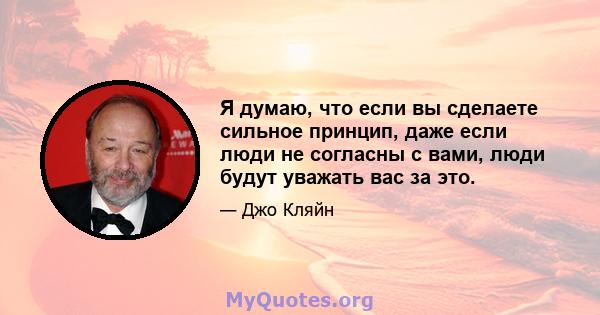 Я думаю, что если вы сделаете сильное принцип, даже если люди не согласны с вами, люди будут уважать вас за это.

— Джо Кляйн

MyQuotes.org